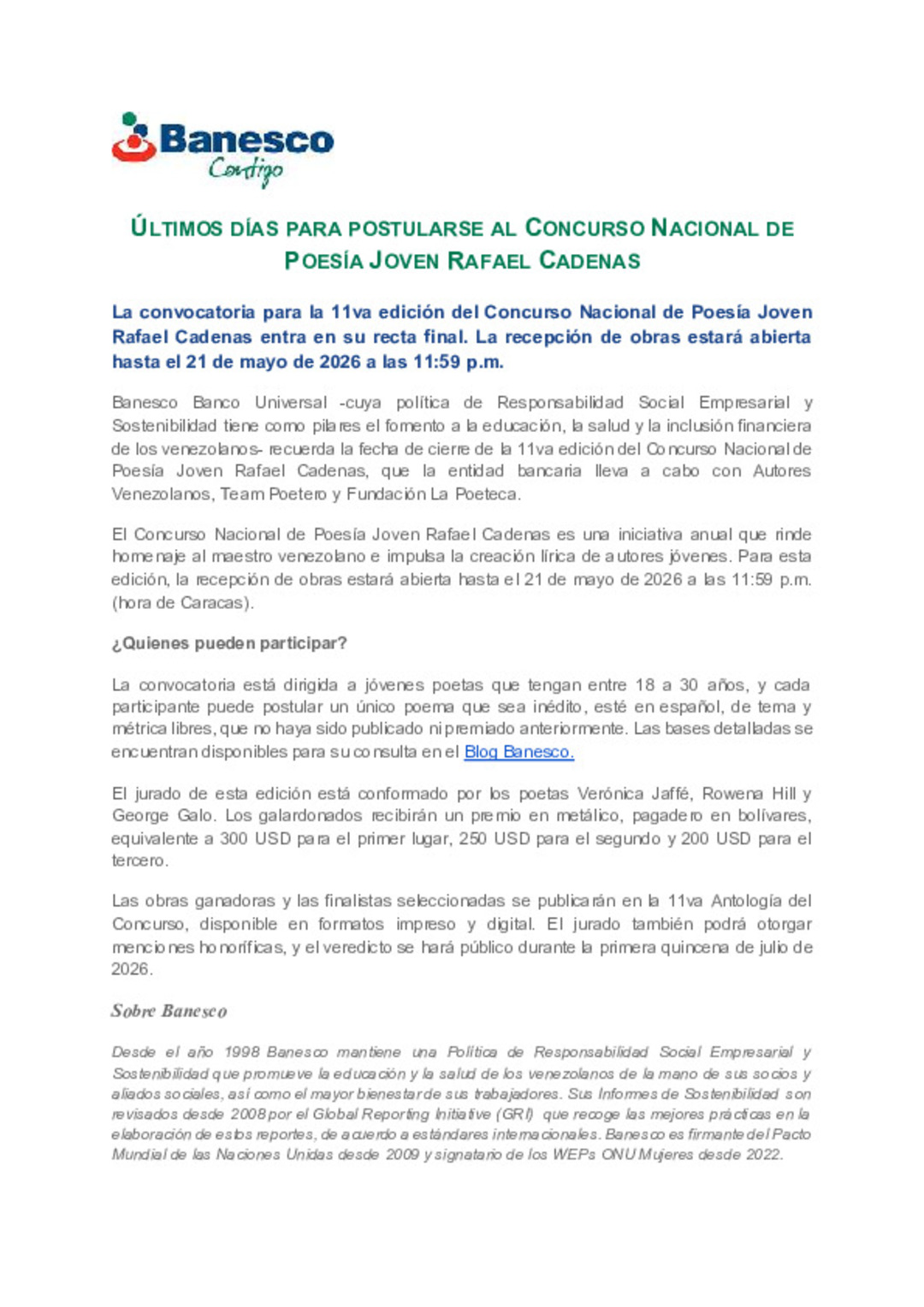 Banesco
Contigo

ÚLTIMOS DÍAS PARA POSTULARSE AL CONCURSO NACIONAL DE POESÍA JOVEN RAFAEL CADENAS

La convocatoria para la 11va edición del Concurso Nacional de Poesía Joven Rafael Cadenas entra en su recta final. La recepción de obras estará abierta hasta el 21 de mayo de 2026 a las 11:59 p.m.

Banesco Banco Universal -cuya política de Responsabilidad Social Empresarial y Sostenibilidad tiene como pilares el fomento a la educación, la salud y la inclusión financiera de los venezolanos- recuerda la fecha de cierre de la 11va edición del Concurso Nacional de Poesía Joven Rafael Cadenas, que la entidad bancaria lleva a cabo con Autores Venezolanos, Team Poetero y Fundación La Poeteca.

El Concurso Nacional de Poesía Joven Rafael Cadenas es una iniciativa anual que rinde homenaje al maestro venezolano e impulsa la creación lírica de autores jóvenes. Para esta edición, la recepción de obras estará abierta hasta el 21 de mayo de 2026 a las 11:59 p.m. (hora de Caracas).

¿Quienes pueden participar?

La convocatoria está dirigida a jóvenes poetas que tengan entre 18 a 30 años, y cada participante puede postular un único poema que sea inédito, esté en español, de tema y métrica libres, que no haya sido publicado ni premiado anteriormente. Las bases detalladas se encuentran disponibles para su consulta en el Blog Banesco.

El jurado de esta edición está conformado por los poetas Verónica Jaffé, Rowena Hill y George Galo. Los galardonados recibirán un premio en metálico, pagadero en bolívares, equivalente a 300 USD para el primer lugar, 250 USD para el segundo y 200 USD para el tercero.

Las obras ganadoras y las finalistas seleccionadas se publicarán en la 11va Antología del Concurso, disponible en formatos impreso y digital. El jurado también podrá otorgar menciones honoríficas, y el veredicto se hará público durante la primera quincena de julio de 2026.

Sobre Banesco

Desde el año 1998 Banesco mantiene una Política de Responsabilidad Social Empresarial y Sostenibilidad que promueve la educación y la salud de los venezolanos de la mano de sus socios y aliados sociales, así como el mayor bienestar de sus trabajadores. Sus Informes de Sostenibilidad son revisados desde 2008 por el Global Reporting Initiative (GRI) que recoge las mejores prácticas en la elaboración de estos reportes, de acuerdo a estándares internacionales. Banesco es firmante del Pacto Mundial de las Naciones Unidas desde 2009 y signatario de los WEPs ONU Mujeres desde 2022.